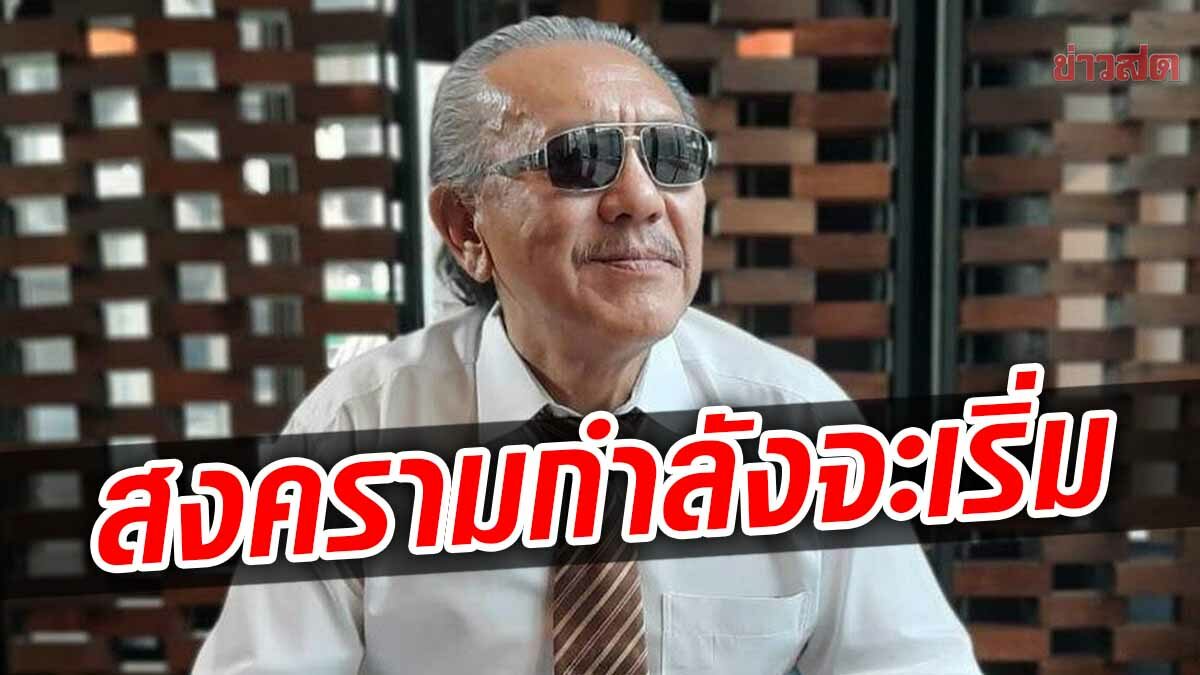 ข่าวสด

สงครามกำลังจะเริ่ม